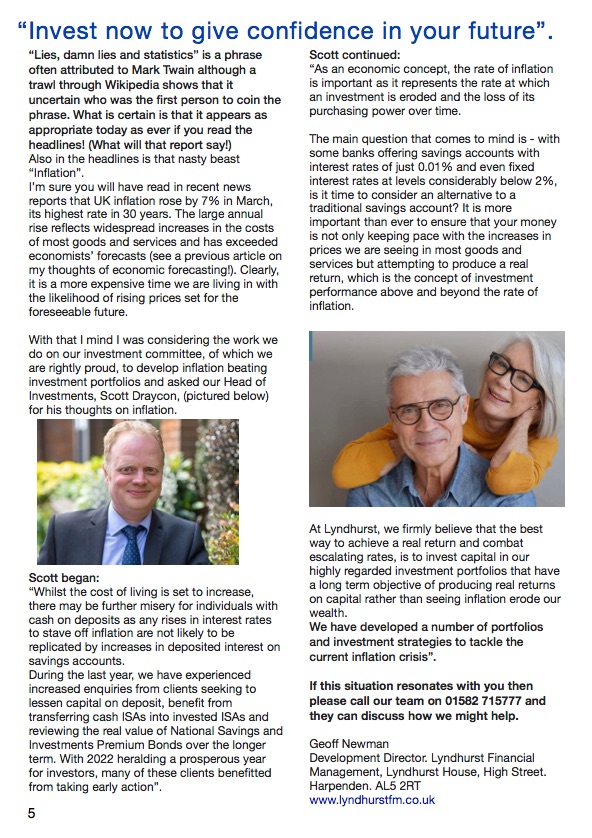 “Invest now to give confidence in your future”.

“Lies, damn lies and statistics” is a phrase often attributed to Mark Twain although a trawl through Wikipedia shows that it uncertain who was the first person to coin the phrase. What is certain is that it appears as appropriate today as ever if you read the headlines! (What will that report say!)
Also in the headlines is that nasty beast “Inflation”.
I'm sure you will have read in recent news reports that UK inflation rose by 7% in March, its highest rate in 30 years. The large annual rise reflects widespread increases in the costs of most goods and services and has exceeded economists' forecasts (see a previous article on my thoughts of economic forecasting!). Clearly, it is a more expensive time we are living in with the likelihood of rising prices set for the foreseeable future.

With that I mind I was considering the work we do on our investment committee, of which we are rightly proud, to develop inflation beating investment portfolios and asked our Head of Investments, Scott Draycon, (pictured below) for his thoughts on inflation.

Scott began:
“Whilst the cost of living is set to increase, there may be further misery for individuals with cash on deposits as any rises in interest rates to stave off inflation are not likely to be replicated by increases in deposited interest on savings accounts.
During the last year, we have experienced increased enquiries from clients seeking to lessen capital on deposit, benefit from transferring cash ISAs into invested ISAs and reviewing the real value of National Savings and Investments Premium Bonds over the longer term. With 2022 heralding a prosperous year for investors, many of these clients benefitted from taking early action”.

Scott continued:
“As an economic concept, the rate of inflation is important as it represents the rate at which an investment is eroded and the loss of its purchasing power over time.

The main question that comes to mind is - with some banks offering savings accounts with interest rates of just 0.01% and even fixed interest rates at levels considerably below 2%, is it time to consider an alternative to a traditional savings account? It is more important than ever to ensure that your money is not only keeping pace with the increases in prices we are seeing in most goods and services but attempting to produce a real return, which is the concept of investment performance above and beyond the rate of inflation.

At Lyndhurst, we firmly believe that the best way to achieve a real return and combat escalating rates, is to invest capital in our highly regarded investment portfolios that have a long term objective of producing real returns on capital rather than seeing inflation erode our wealth.
We have developed a number of portfolios and investment strategies to tackle the current inflation crisis”.

If this situation resonates with you then please call our team on 01582 715777 and they can discuss how we might help.

Geoff Newman
Development Director. Lyndhurst Financial Management, Lyndhurst House, High Street. Harpenden. AL5 2RT
www.lyndhurstfm.co.uk

5